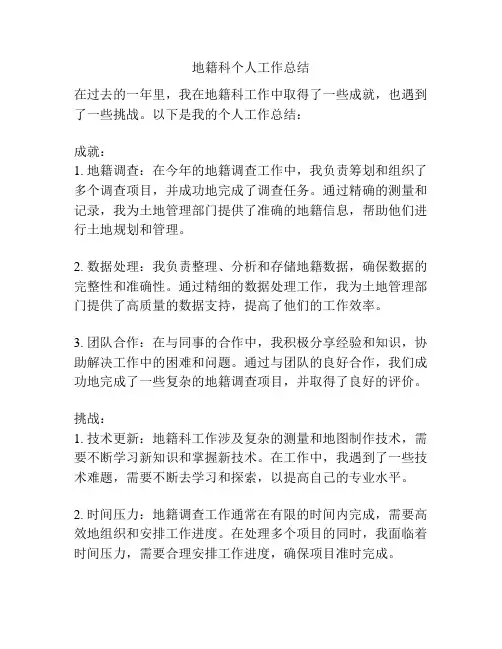 地籍科个人工作总结

在过去的一年里，我在地籍科工作中取得了一些成就，也遇到了一些挑战。以下是我的个人工作总结：

成就：
1. 地籍调查：在今年的地籍调查工作中，我负责筹划和组织了多个调查项目，并成功地完成了调查任务。通过精确的测量和记录，我为土地管理部门提供了准确的地籍信息，帮助他们进行土地规划和管理。

2. 数据处理：我负责整理、分析和存储地籍数据，确保数据的完整性和准确性。通过精细的数据处理工作，我为土地管理部门提供了高质量的数据支持，提高了他们的工作效率。

3. 团队合作：在与同事的合作中，我积极分享经验和知识，协助解决工作中的困难和问题。通过与团队的良好合作，我们成功地完成了一些复杂的地籍调查项目，并取得了良好的评价。

挑战：
1. 技术更新：地籍科工作涉及复杂的测量和地图制作技术，需要不断学习新知识和掌握新技术。在工作中，我遇到了一些技术难题，需要不断去学习和探索，以提高自己的专业水平。

2. 时间压力：地籍调查工作通常在有限的时间内完成，需要高效地组织和安排工作进度。在处理多个项目的同时，我面临着时间压力，需要合理安排工作进度，确保项目准时完成。